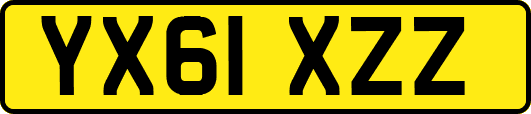 YX61 XZZ